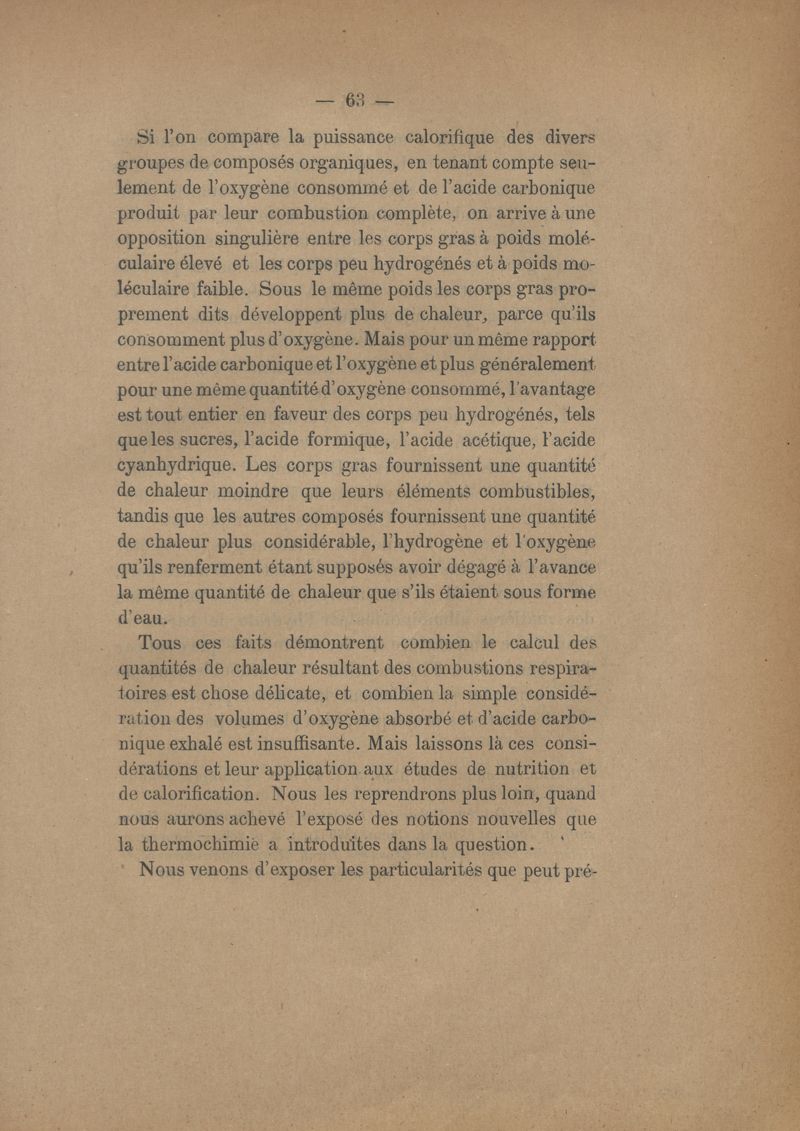 — 63 —

Si l'on compare la puissance calorifique des divers groupes de composés organiques, en tenant compte seulement de l'oxygène consommé et de l'acide carbonique produit par leur combustion complète, on arrive à une opposition singulière entre les corps gras à poids moléculaire élevé et les corps peu hydrogénés et à poids moléculaire faible. Sous le même poids les corps gras proprement dits développent plus de chaleur, parce qu'ils consomment plus d'oxygène. Mais pour un même rapport entre l'acide carbonique et l'oxygène et plus généralement pour une même quantité d'oxygène consommé, l'avantage est tout entier en faveur des corps peu hydrogénés, tels que les sucres, l'acide formique, l'acide acétique, l'acide cyanhydrique. Les corps gras fournissent une quantité de chaleur moindre que leurs éléments combustibles, tandis que les autres composés fournissent une quantité de chaleur plus considérable, l'hydrogène et l'oxygène qu'ils renferment étant supposés avoir dégagé à l'avance la même quantité de chaleur que s'ils étaient sous forme d'eau.

Tous ces faits démontrent combien le calcul des quantités de chaleur résultant des combustions respiratoires est chose délicate, et combien la simple considération des volumes d'oxygène absorbé et d'acide carbonique exhalé est insuffisante. Mais laissons là ces considérations et leur application aux études de nutrition et de calorification. Nous les reprendrons plus loin, quand nous aurons achevé l'exposé des notions nouvelles que la thermochimie a introduites dans la question.

Nous venons d'exposer les particularités que peut pré-